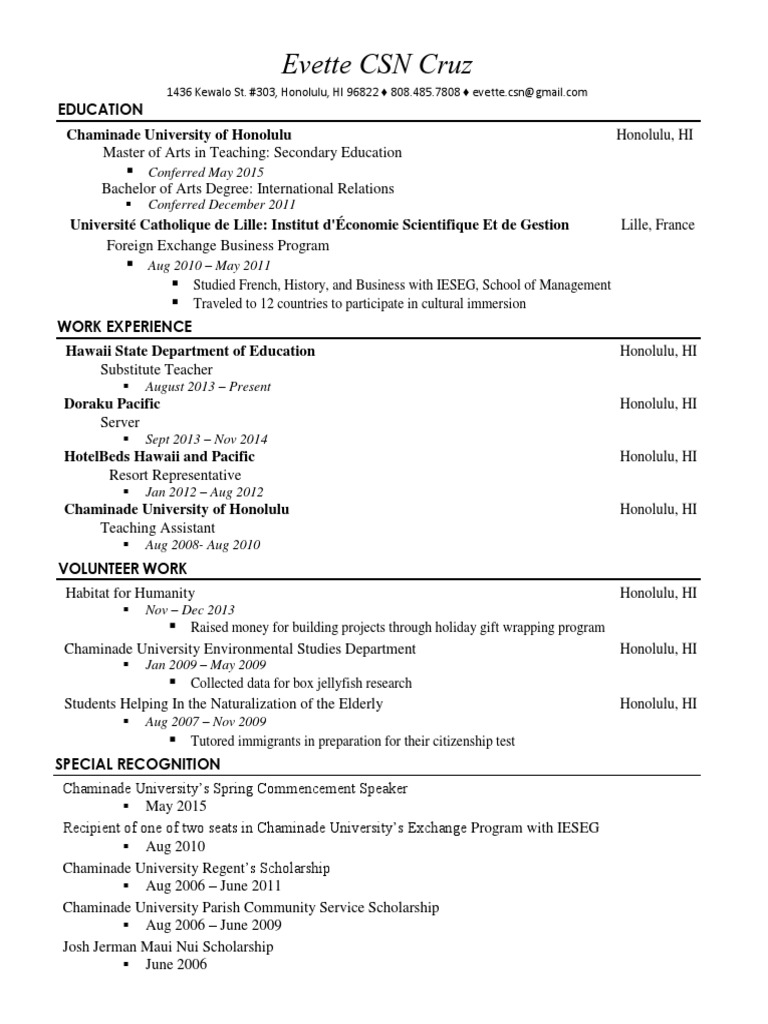 Evette CSN Cruz

1436 Kewalo St. #303, Honolulu, HI 96822 ♦ 808.485.7808 ♦ evette.csn@gmail.com

EDUCATION

Chaminade University of Honolulu Honolulu, HI

Master of Arts in Teaching: Secondary Education

▪ Conferred May 2015

Bachelor of Arts Degree: International Relations

▪ Conferred December 2011

Université Catholique de Lille: Institut d'Économie Scientifique Et de Gestion Lille, France

Foreign Exchange Business Program

▪ Aug 2010 – May 2011

▪ Studied French, History, and Business with IESEG, School of Management

▪ Traveled to 12 countries to participate in cultural immersion

WORK EXPERIENCE

Hawaii State Department of Education Honolulu, HI

Substitute Teacher

▪ August 2013 – Present

Doraku Pacific Honolulu, HI

Server

▪ Sept 2013 – Nov 2014

HotelBeds Hawaii and Pacific Honolulu, HI

Resort Representative

▪ Jan 2012 – Aug 2012

Chaminade University of Honolulu Honolulu, HI

Teaching Assistant

▪ Aug 2008- Aug 2010

VOLUNTEER WORK

Habitat for Humanity Honolulu, HI

▪ Nov – Dec 2013

▪ Raised money for building projects through holiday gift wrapping program

Chaminade University Environmental Studies Department Honolulu, HI

▪ Jan 2009 – May 2009

▪ Collected data for box jellyfish research

Students Helping In the Naturalization of the Elderly Honolulu, HI

▪ Aug 2007 – Nov 2009

▪ Tutored immigrants in preparation for their citizenship test

SPECIAL RECOGNITION

Chaminade University's Spring Commencement Speaker

▪ May 2015

Recipient of one of two seats in Chaminade University's Exchange Program with IESEG

▪ Aug 2010

Chaminade University Regent's Scholarship

▪ Aug 2006 – June 2011

Chaminade University Parish Community Service Scholarship

▪ Aug 2006 – June 2009

Josh Jerman Maui Nui Scholarship

▪ June 2006